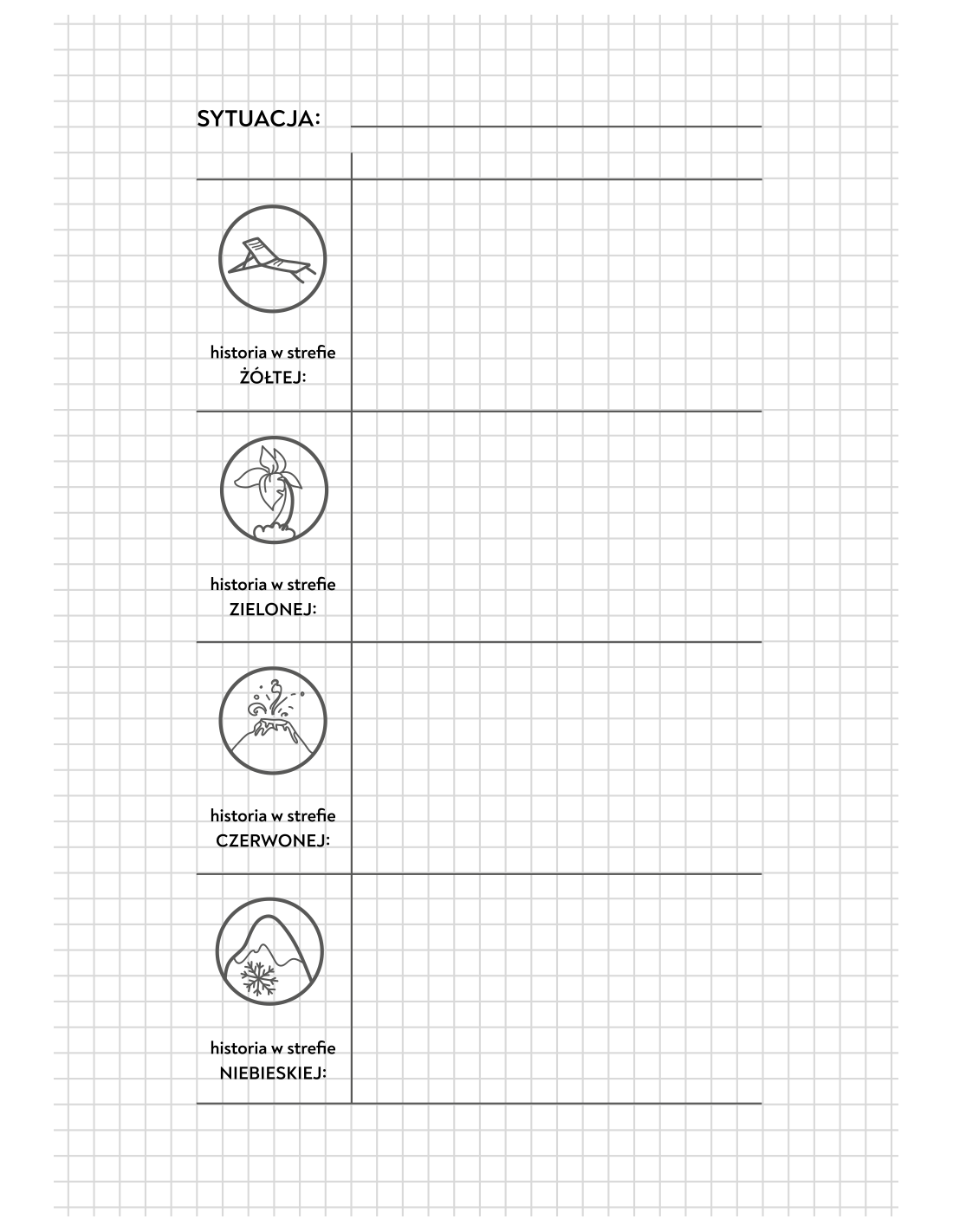 SYTUACJA:

historia w strefie ŻÓŁTEJ:

historia w strefie ZIELONEJ:

historia w strefie CZERWONEJ:

historia w strefie NIEBIESKIEJ: